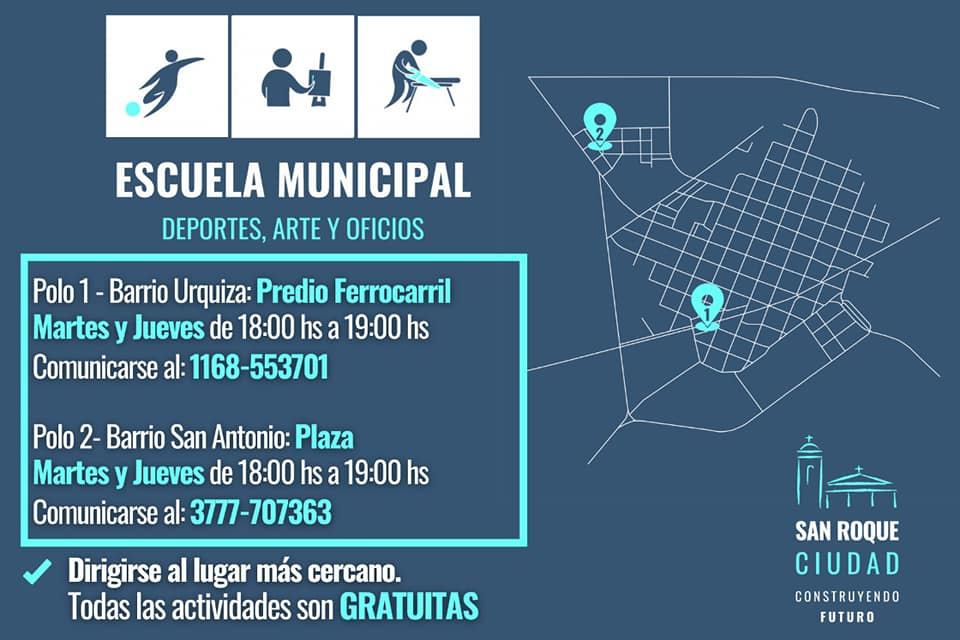 ESCUELA MUNICIPAL

DEPORTES, ARTE Y OFICIOS

Polo 1 - Barrio Urquiza: Predio Ferrocarril
Martes y Jueves de 18:00 hs a 19:00 hs
Comunicarse al: 1168-553701

Polo 2- Barrio San Antonio: Plaza
Martes y Jueves de 18:00 hs a 19:00 hs
Comunicarse al: 3777-707363

✓ Dirigirse al lugar más cercano.
Todas las actividades son GRATUITAS

2

1

SAN ROQUE
CIUDAD
CONSTRUYENDO
FUTURO